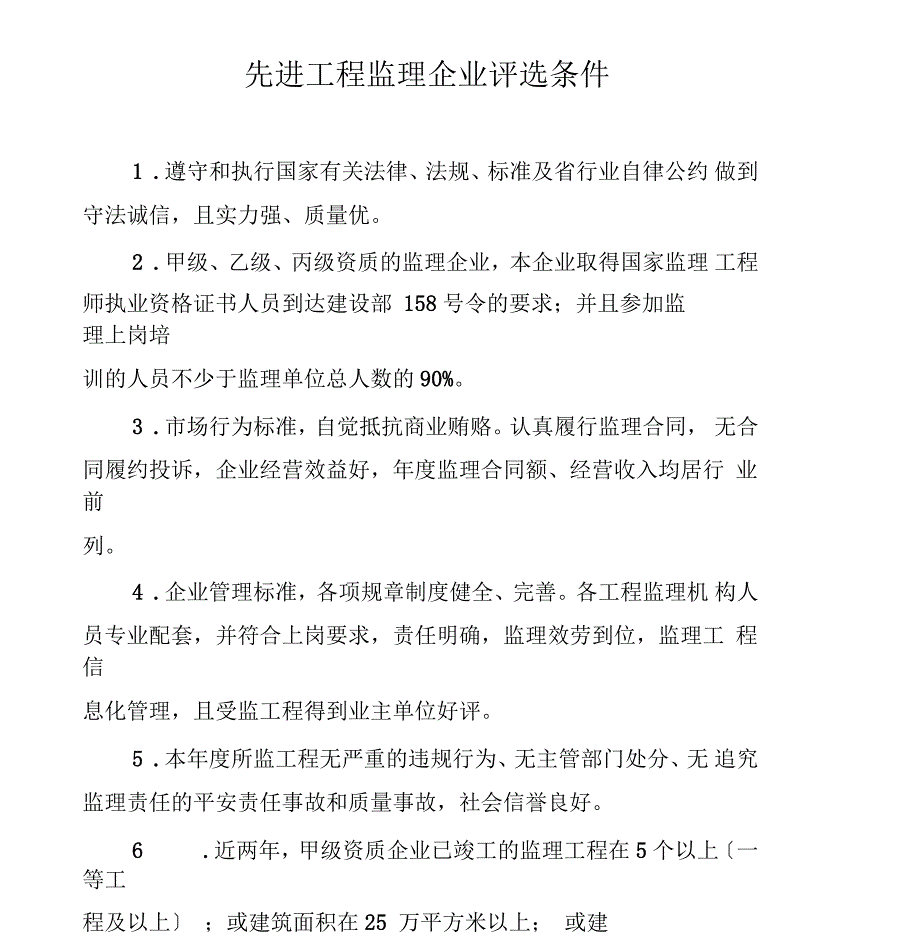 先进工程监理企业评选条件

1．遵守和执行国家有关法律、法规、标准及省行业自律公约 做到守法诚信，且实力强、质量优。

2．甲级、乙级、丙级资质的监理企业，本企业取得国家监理 工程师执业资格证书人员到达建设部 158 号令的要求；并且参加监理上岗培训的人员不少于监理单位总人数的 90%。

3．市场行为标准，自觉抵抗商业贿赂。认真履行监理合同， 无合同履约投诉，企业经营效益好，年度监理合同额、经营收入均居行 业前列。

4．企业管理标准，各项规章制度健全、完善。各工程监理机 构人员专业配套，并符合上岗要求，责任明确，监理效劳到位，监理工 程信息化管理，且受监工程得到业主单位好评。

5．本年度所监工程无严重的违规行为、无主管部门处分、无 追究监理责任的平安责任事故和质量事故，社会信誉良好。

6　．近两年，甲级资质企业已竣工的监理工程在 5 个以上〔一等工程及以上〕；或建筑面积在 25 万平方米以上； 或建